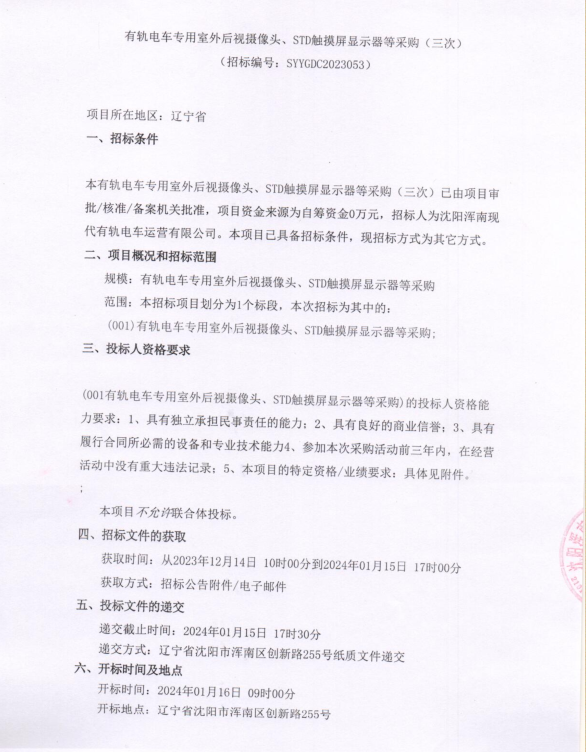 有轨电车专用室外后视摄像头、STD触摸屏显示器等采购（三次）
（招标编号：SYYGDC2023053）

项目所在地区：辽宁省

一、招标条件

本有轨电车专用室外后视摄像头、STD触摸屏显示器等采购（三次）已由项目审批/核准/备案机关批准，项目资金来源为自筹资金0万元，招标人为沈阳浑南现代有轨电车运营有限公司。本项目已具备招标条件，现招标方式为其它方式。

二、项目概况和招标范围

规模：有轨电车专用室外后视摄像头、STD触摸屏显示器等采购

范围：本招标项目划分为1个标段，本次招标为其中的：

(001)有轨电车专用室外后视摄像头、STD触摸屏显示器等采购；

三、投标人资格要求

(001有轨电车专用室外后视摄像头、STD触摸屏显示器等采购)的投标人资格能力要求：1、具有独立承担民事责任的能力；2、具有良好的商业信誉；3、具有履行合同所必需的设备和专业技术能力4、参加本次采购活动前三年内，在经营活动中没有重大违法记录；5、本项目的特定资格/业绩要求：具体见附件。

;

本项目不允许联合体投标。

四、招标文件的获取

获取时间：从2023年12月14日 10时00分到2024年01月15日 17时00分

获取方式：招标公告附件/电子邮件

五、投标文件的递交

递交截止时间：2024年01月15日 17时30分

递交方式：辽宁省沈阳市浑南区创新路255号纸质文件递交

六、开标时间及地点

开标时间：2024年01月16日 09时00分

开标地点：辽宁省沈阳市浑南区创新路255号